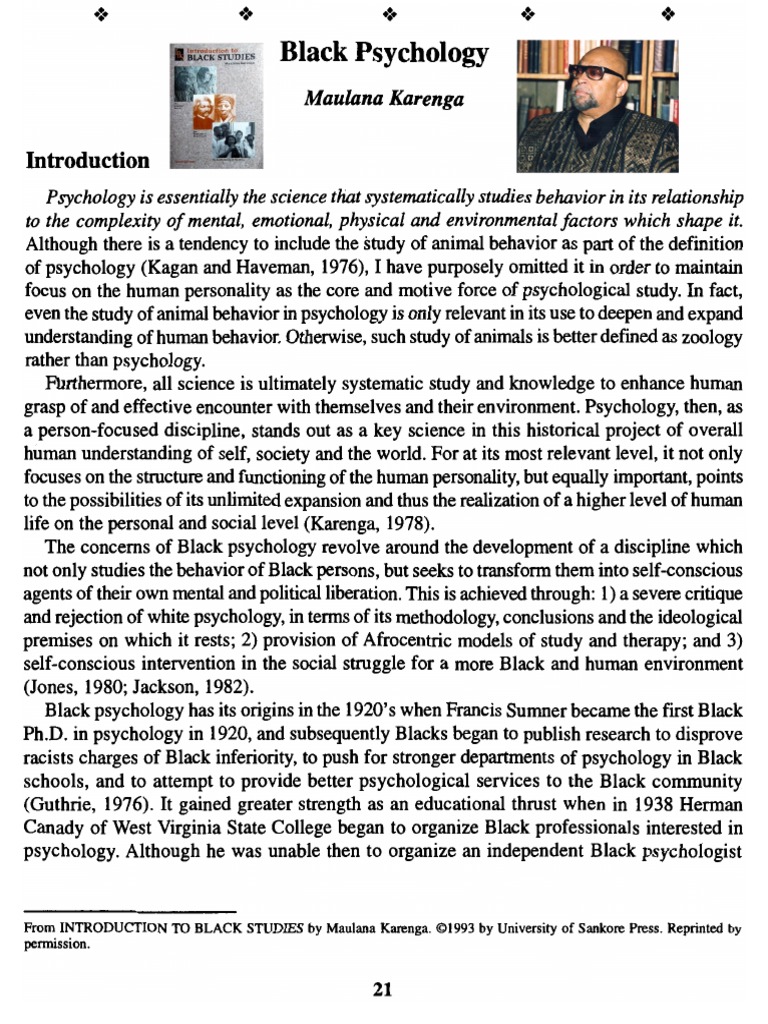 ❖ ❖ ❖ ❖ ❖

Introduction to BLACK STUDIES

Black Psychology

Maulana Karenga

Introduction

Psychology is essentially the science that systematically studies behavior in its relationship to the complexity of mental, emotional, physical and environmental factors which shape it. Although there is a tendency to include the study of animal behavior as part of the definition of psychology (Kagan and Haveman, 1976), I have purposely omitted it in order to maintain focus on the human personality as the core and motive force of psychological study. In fact, even the study of animal behavior in psychology is only relevant in its use to deepen and expand understanding of human behavior. Otherwise, such study of animals is better defined as zoology rather than psychology.

Furthermore, all science is ultimately systematic study and knowledge to enhance human grasp of and effective encounter with themselves and their environment. Psychology, then, as a person-focused discipline, stands out as a key science in this historical project of overall human understanding of self, society and the world. For at its most relevant level, it not only focuses on the structure and functioning of the human personality, but equally important, points to the possibilities of its unlimited expansion and thus the realization of a higher level of human life on the personal and social level (Karenga, 1978).

The concerns of Black psychology revolve around the development of a discipline which not only studies the behavior of Black persons, but seeks to transform them into self-conscious agents of their own mental and political liberation. This is achieved through: 1) a severe critique and rejection of white psychology, in terms of its methodology, conclusions and the ideological premises on which it rests; 2) provision of Afrocentric models of study and therapy; and 3) self-conscious intervention in the social struggle for a more Black and human environment (Jones, 1980; Jackson, 1982).

Black psychology has its origins in the 1920's when Francis Sumner became the first Black Ph.D. in psychology in 1920, and subsequently Blacks began to publish research to disprove racists charges of Black inferiority, to push for stronger departments of psychology in Black schools, and to attempt to provide better psychological services to the Black community (Guthrie, 1976). It gained greater strength as an educational thrust when in 1938 Herman Canady of West Virginia State College began to organize Black professionals interested in psychology. Although he was unable then to organize an independent Black psychologist

From INTRODUCTION TO BLACK STUDIES by Maulana Karenga. ©1993 by University of Sankore Press. Reprinted by permission.

21